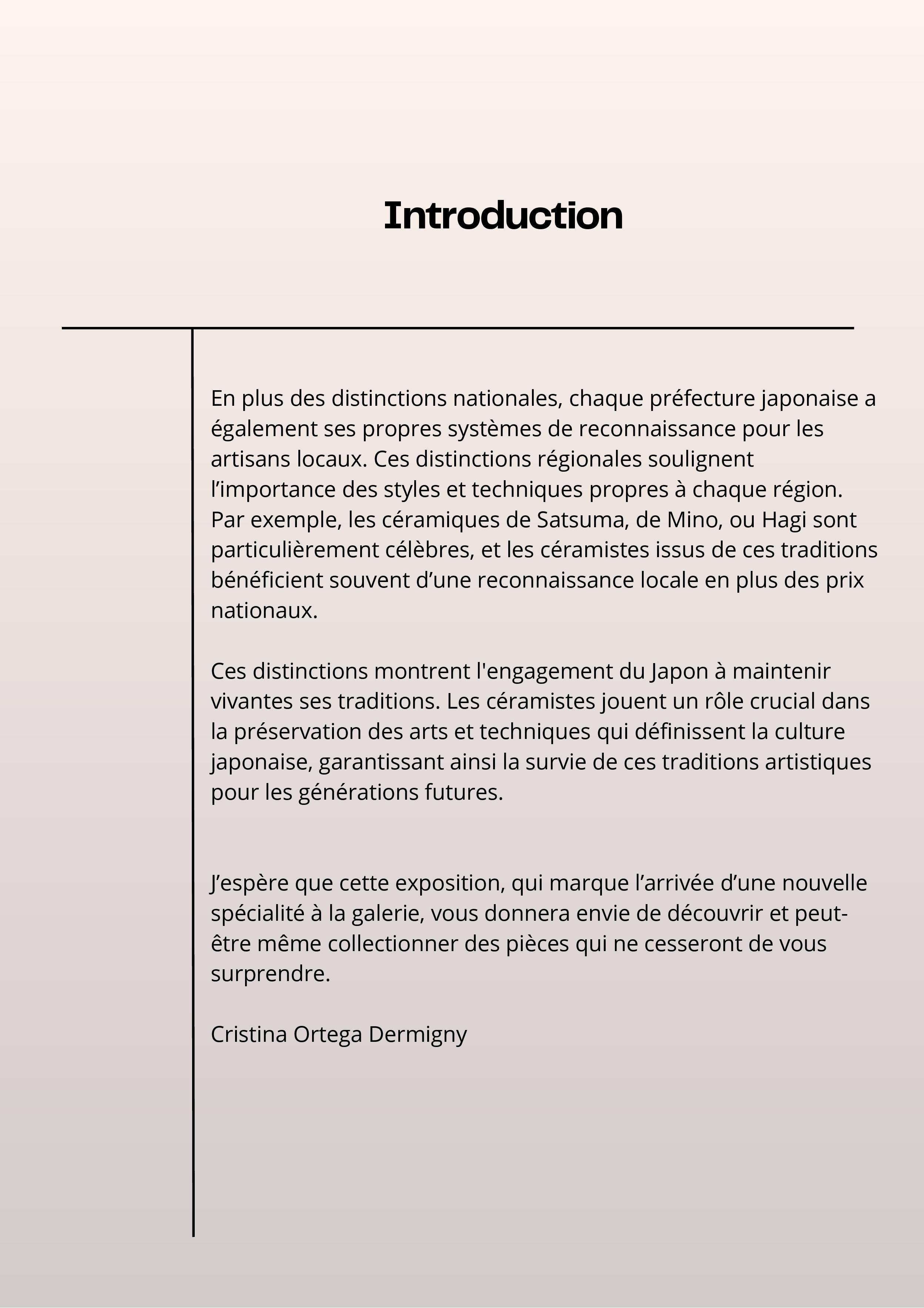 Introduction

En plus des distinctions nationales, chaque préfecture japonaise a également ses propres systèmes de reconnaissance pour les artisans locaux. Ces distinctions régionales soulignent l’importance des styles et techniques propres à chaque région. Par exemple, les céramiques de Satsuma, de Mino, ou Hagi sont particulièrement célèbres, et les céramistes issus de ces traditions bénéficient souvent d’une reconnaissance locale en plus des prix nationaux.

Ces distinctions montrent l'engagement du Japon à maintenir vivantes ses traditions. Les céramistes jouent un rôle crucial dans la préservation des arts et techniques qui définissent la culture japonaise, garantissant ainsi la survie de ces traditions artistiques pour les générations futures.

J’espère que cette exposition, qui marque l’arrivée d’une nouvelle spécialité à la galerie, vous donnera envie de découvrir et peut-être même collectionner des pièces qui ne cesseront de vous surprendre.

Cristina Ortega Dermigny